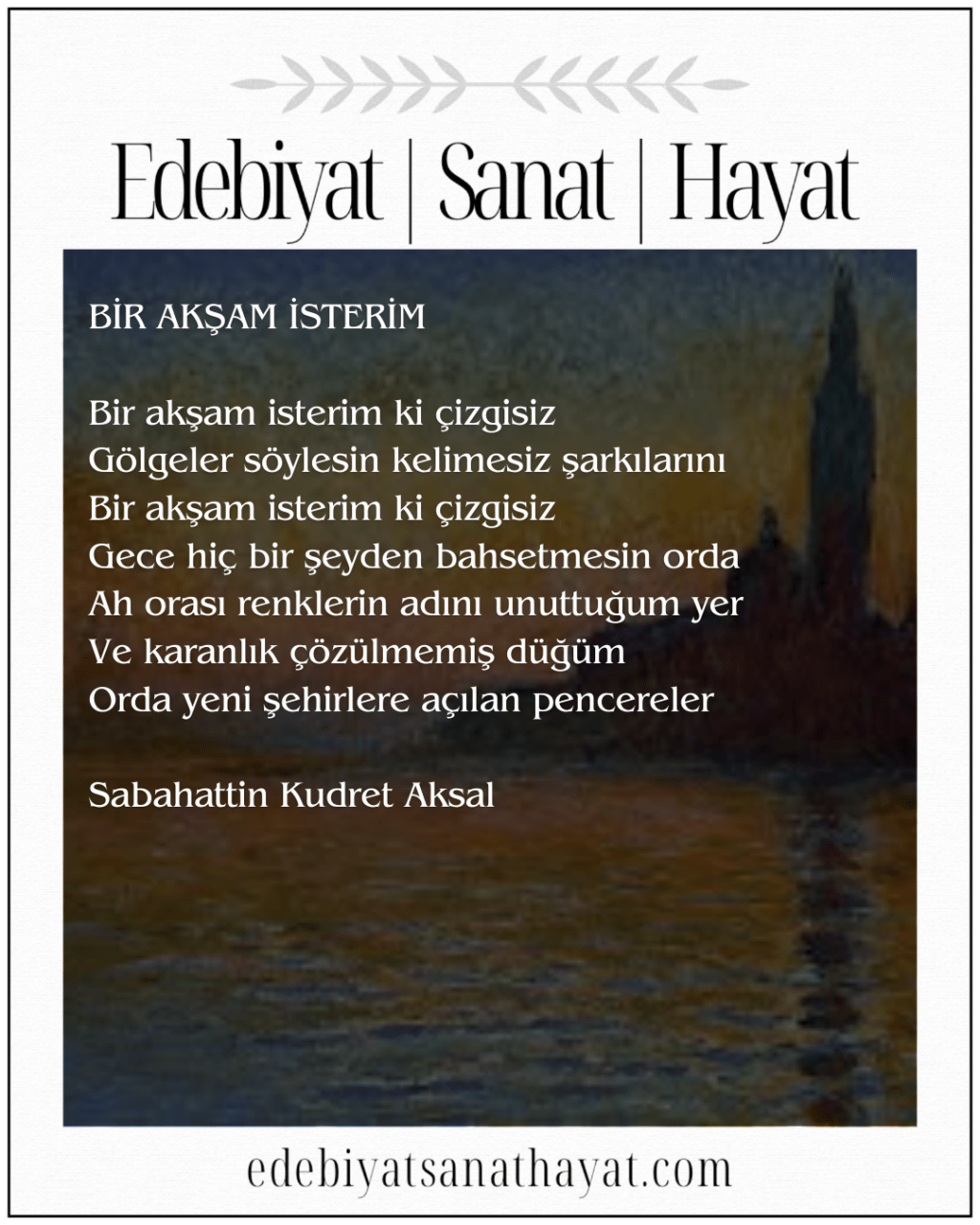 Edebiyat | Sanat | Hayat

BİR AKŞAM İSTERİM

Bir akşam isterim ki çizgisiz
Gölgeler söylesin kelimesiz şarkılarını
Bir akşam isterim ki çizgisiz
Gece hiç bir şeyden bahsetmesin orda
Ah orası renklerin adını unuttuğum yer
Ve karanlık çözülmemiş düğüm
Orda yeni şehirlere açılan pencereler

Sabahattin Kudret Aksal

edebiyatsanathayat.com